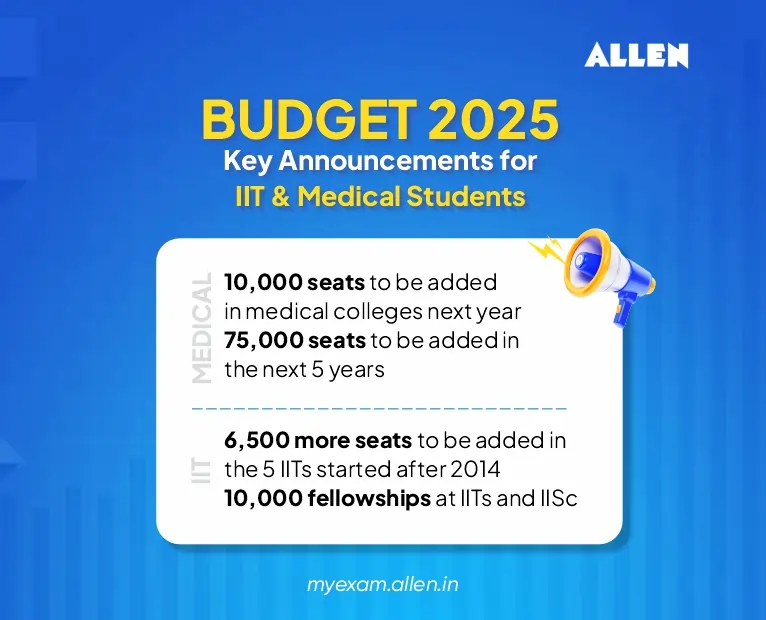 ALLEN

BUDGET 2025
Key Announcements for
IIT & Medical Students

MEDICAL

10,000 seats to be added in medical colleges next year
75,000 seats to be added in the next 5 years

IIT

6,500 more seats to be added in the 5 IITs started after 2014
10,000 fellowships at IITs and IISc

myexam.allen.in